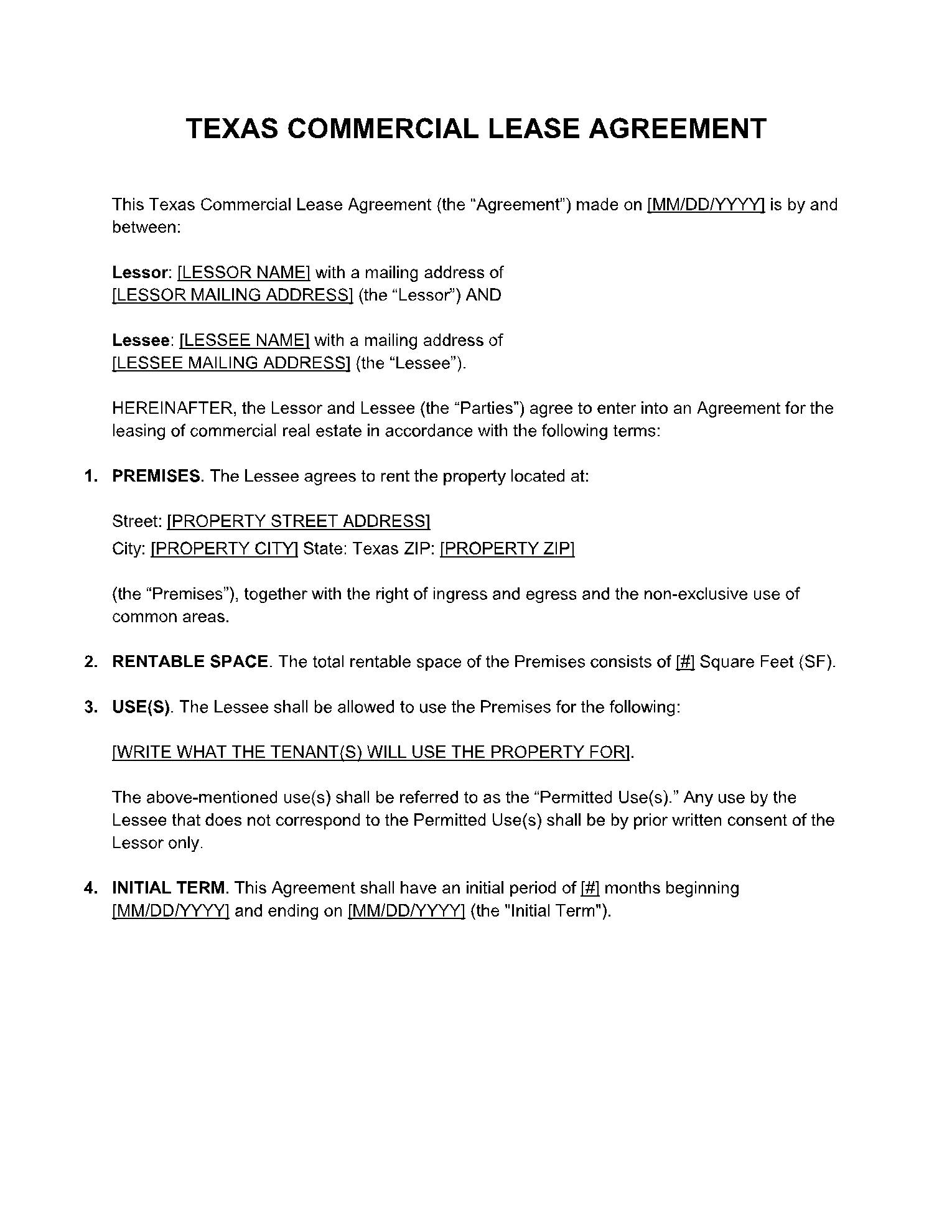 TEXAS COMMERCIAL LEASE AGREEMENT

This Texas Commercial Lease Agreement (the "Agreement") made on [MM/DD/YYYY] is by and between:

Lessor: [LESSOR NAME] with a mailing address of [LESSOR MAILING ADDRESS] (the "Lessor") AND

Lessee: [LESSEE NAME] with a mailing address of [LESSEE MAILING ADDRESS] (the "Lessee").

HEREINAFTER, the Lessor and Lessee (the "Parties") agree to enter into an Agreement for the leasing of commercial real estate in accordance with the following terms:

1. PREMISES. The Lessee agrees to rent the property located at:

Street: [PROPERTY STREET ADDRESS]
City: [PROPERTY CITY] State: Texas ZIP: [PROPERTY ZIP]

(the "Premises"), together with the right of ingress and egress and the non-exclusive use of common areas.

2. RENTABLE SPACE. The total rentable space of the Premises consists of [#] Square Feet (SF).

3. USE(S). The Lessee shall be allowed to use the Premises for the following:

[WRITE WHAT THE TENANT(S) WILL USE THE PROPERTY FOR].

The above-mentioned use(s) shall be referred to as the "Permitted Use(s)." Any use by the Lessee that does not correspond to the Permitted Use(s) shall be by prior written consent of the Lessor only.

4. INITIAL TERM. This Agreement shall have an initial period of [#] months beginning [MM/DD/YYYY] and ending on [MM/DD/YYYY] (the "Initial Term").